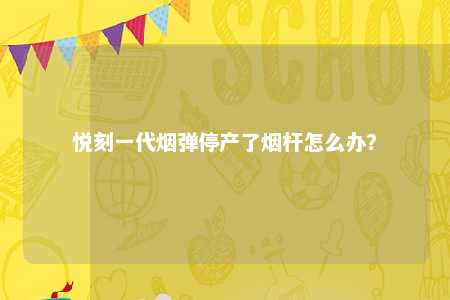 SCHOO

悦刻一代烟弹停产了烟杆怎么办?